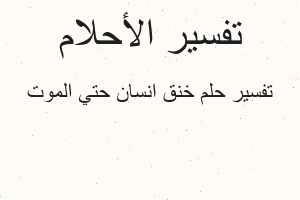 تفسير الأحلام

تفسير حلم خنق انسان حتي الموت